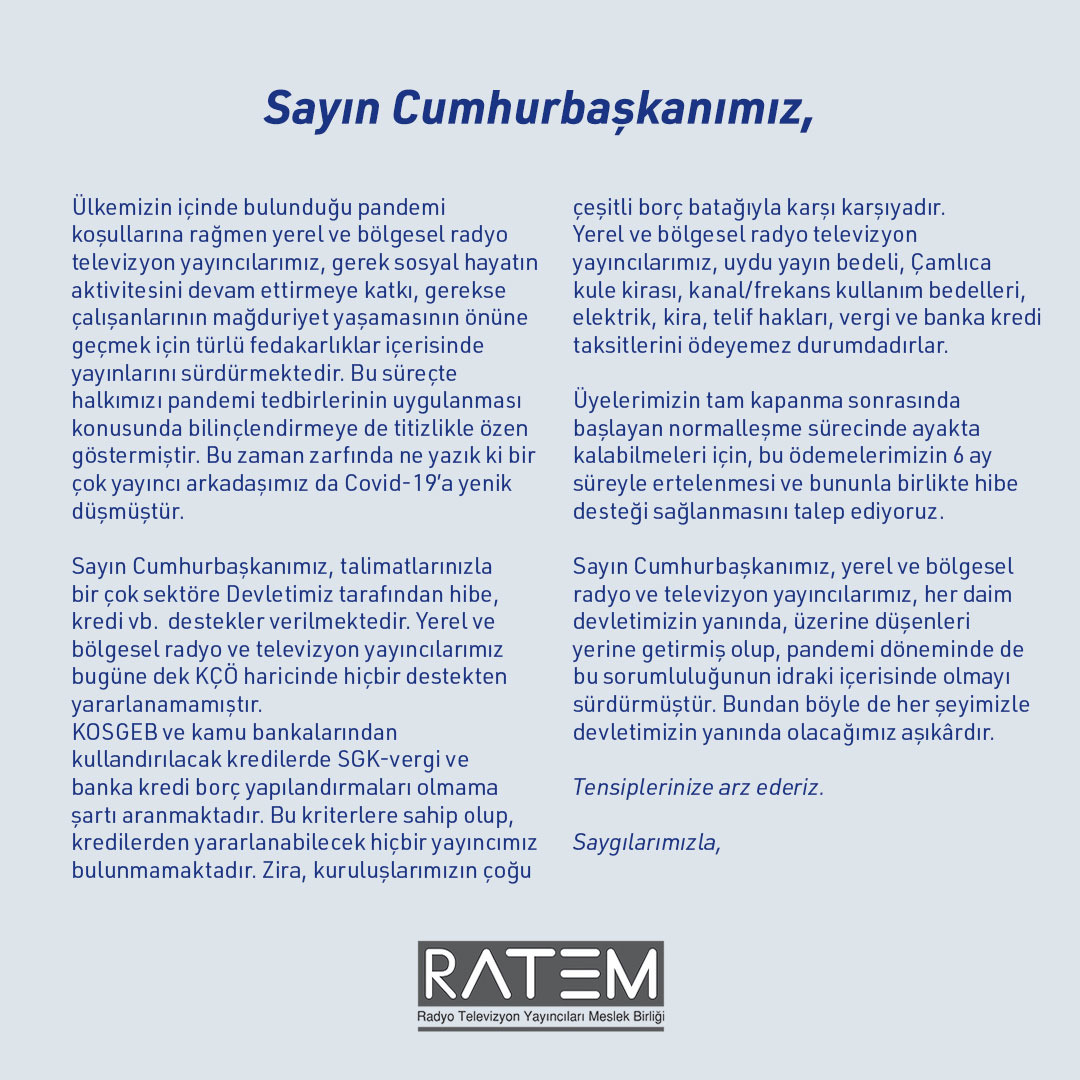 Sayın Cumhurbaşkanımız,

Ülkemizin içinde bulunduğu pandemi koşullarına rağmen yerel ve bölgesel radyo televizyon yayıncılarımız, gerek sosyal hayatın aktivitesini devam ettirmeye katkı, gerekse çalışanlarının mağduriyet yaşamasının önüne geçmek için türlü fedakarlıklar içerisinde yayınlarını sürdürmektedir. Bu süreçte halkımızı pandemi tedbirlerinin uygulanması konusunda bilinçlendirmeye de titizlikle özen göstermiştir. Bu zaman zarfında ne yazık ki bir çok yayıncı arkadaşımız da Covid-19'a yenik düşmüştür.

Sayın Cumhurbaşkanımız, talimatlarınızla bir çok sektöre Devletimiz tarafından hibe, kredi vb. destekler verilmektedir. Yerel ve bölgesel radyo ve televizyon yayıncılarımız bugüne dek KÇÖ haricinde hiçbir destekten yararlanamamıştır.
KOSGEB ve kamu bankalarından kullandırılacak kredilerde SGK-vergi ve banka kredi borç yapılandırmaları olmama şartı aranmaktadır. Bu kriterlere sahip olup, kredilerden yararlanabilecek hiçbir yayıncımız bulunmamaktadır. Zira, kuruluşlarımızın çoğu çeşitli borç batağıyla karşı karşıyadır.
Yerel ve bölgesel radyo televizyon yayıncılarımız, uydu yayın bedeli, Çamlıca kule kirası, kanal/frekans kullanım bedelleri, elektrik, kira, telif hakları, vergi ve banka kredi taksitlerini ödeyemez durumdadırlar.

Üyelerimizin tam kapanma sonrasında başlayan normalleşme sürecinde ayakta kalabilmeleri için, bu ödemelerimizin 6 ay süreyle ertelenmesi ve bununla birlikte hibe desteği sağlanmasını talep ediyoruz.

Sayın Cumhurbaşkanımız, yerel ve bölgesel radyo ve televizyon yayıncılarımız, her daim devletimizin yanında, üzerine düşenleri yerine getirmiş olup, pandemi döneminde de bu sorumluluğunun idraki içerisinde olmayı sürdürmüştür. Bundan böyle de her şeyimizle devletimizin yanında olacağımız aşikârdır.

Tensiplerinize arz ederiz.

Saygılarımızla,

RATEM
Radyo Televizyon Yayıncıları Meslek Birliği